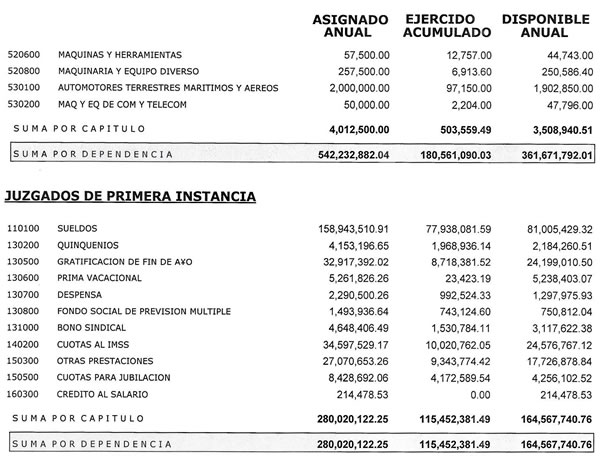 | | | ASIGNADO ANUAL | EJERCIDO ACUMULADO | DISPONIBLE ANUAL |
|---|---|---|---|---|
| 520600 | MAQUINAS Y HERRAMIENTAS | 57,500.00 | 12,757.00 | 44,743.00 |
| 520800 | MAQUINARIA Y EQUIPO DIVERSO | 257,500.00 | 6,913.60 | 250,586.40 |
| 530100 | AUTOMOTORES TERRESTRES MARITIMOS Y AEREOS | 2,000,000.00 | 97,150.00 | 1,902,850.00 |
| 530200 | MAQ Y EQ DE COM Y TELECOM | 50,000.00 | 2,204.00 | 47,796.00 |
| SUMA POR CAPITULO | | 4,012,500.00 | 503,559.49 | 3,508,940.51 |
| SUMA POR DEPENDENCIA | | 542,232,882.04 | 180,561,090.03 | 361,671,792.01 |

JUZGADOS DE PRIMERA INSTANCIA

| | | | | |
|---|---|---|---|---|
| 110100 | SUELDOS | 158,943,510.91 | 77,938,081.59 | 81,005,429.32 |
| 130200 | QUINQUENIOS | 4,153,196.65 | 1,968,936.14 | 2,184,260.51 |
| 130500 | GRATIFICACION DE FIN DE A¥O | 32,917,392.02 | 8,718,381.52 | 24,199,010.50 |
| 130600 | PRIMA VACACIONAL | 5,261,826.26 | 23,423.19 | 5,238,403.07 |
| 130700 | DESPENSA | 2,290,500.26 | 992,524.33 | 1,297,975.93 |
| 130800 | FONDO SOCIAL DE PREVISION MULTIPLE | 1,493,936.64 | 743,124.60 | 750,812.04 |
| 131000 | BONO SINDICAL | 4,648,406.49 | 1,530,784.11 | 3,117,622.38 |
| 140200 | CUOTAS AL IMSS | 34,597,529.17 | 10,020,762.05 | 24,576,767.12 |
| 150300 | OTRAS PRESTACIONES | 27,070,653.26 | 9,343,774.42 | 17,726,878.84 |
| 150500 | CUOTAS PARA JUBILACION | 8,428,692.06 | 4,172,589.54 | 4,256,102.52 |
| 160300 | CREDITO AL SALARIO | 214,478.53 | 0.00 | 214,478.53 |
| SUMA POR CAPITULO | | 280,020,122.25 | 115,452,381.49 | 164,567,740.76 |
| SUMA POR DEPENDENCIA | | 280,020,122.25 | 115,452,381.49 | 164,567,740.76 |